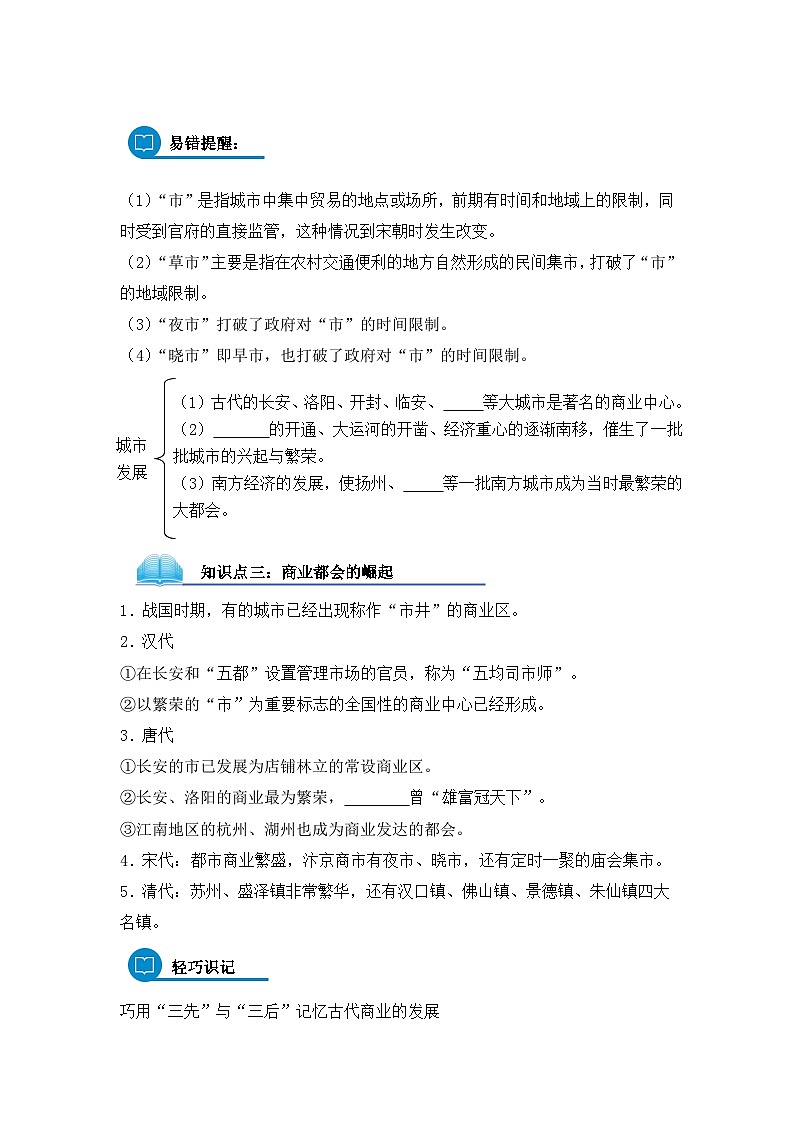 易错提醒：

（1）“市”是指城市中集中贸易的地点或场所，前期有时间和地域上的限制，同时受到官府的直接监管，这种情况到宋朝时发生改变。

（2）“草市”主要是指在农村交通便利的地方自然形成的民间集市，打破了“市”的地域限制。

（3）“夜市”打破了政府对“市”的时间限制。

（4）“晓市”即早市，也打破了政府对“市”的时间限制。

城市发展

（1）古代的长安、洛阳、开封、临安、____等大城市是著名的商业中心。

（2）____的开通、大运河的开凿、经济重心的逐渐南移，催生了一批批城市的兴起与繁荣。

（3）南方经济的发展，使扬州、____等一批南方城市成为当时最繁荣的大都会。

知识点三：商业都会的崛起

1．战国时期，有的城市已经出现称作“市井”的商业区。

2．汉代

①在长安和“五都”设置管理市场的官员，称为“五均司市师”。

②以繁荣的“市”为重要标志的全国性的商业中心已经形成。

3．唐代

①长安的市已发展为店铺林立的常设商业区。

②长安、洛阳的商业最为繁荣，____曾“雄富冠天下”。

③江南地区的杭州、湖州也成为商业发达的都会。

4．宋代：都市商业繁盛，汴京商市有夜市、晓市，还有定时一聚的庙会集市。

5．清代：苏州、盛泽镇非常繁华，还有汉口镇、佛山镇、景德镇、朱仙镇四大名镇。

轻巧识记

巧用“三先”与“三后”记忆古代商业的发展